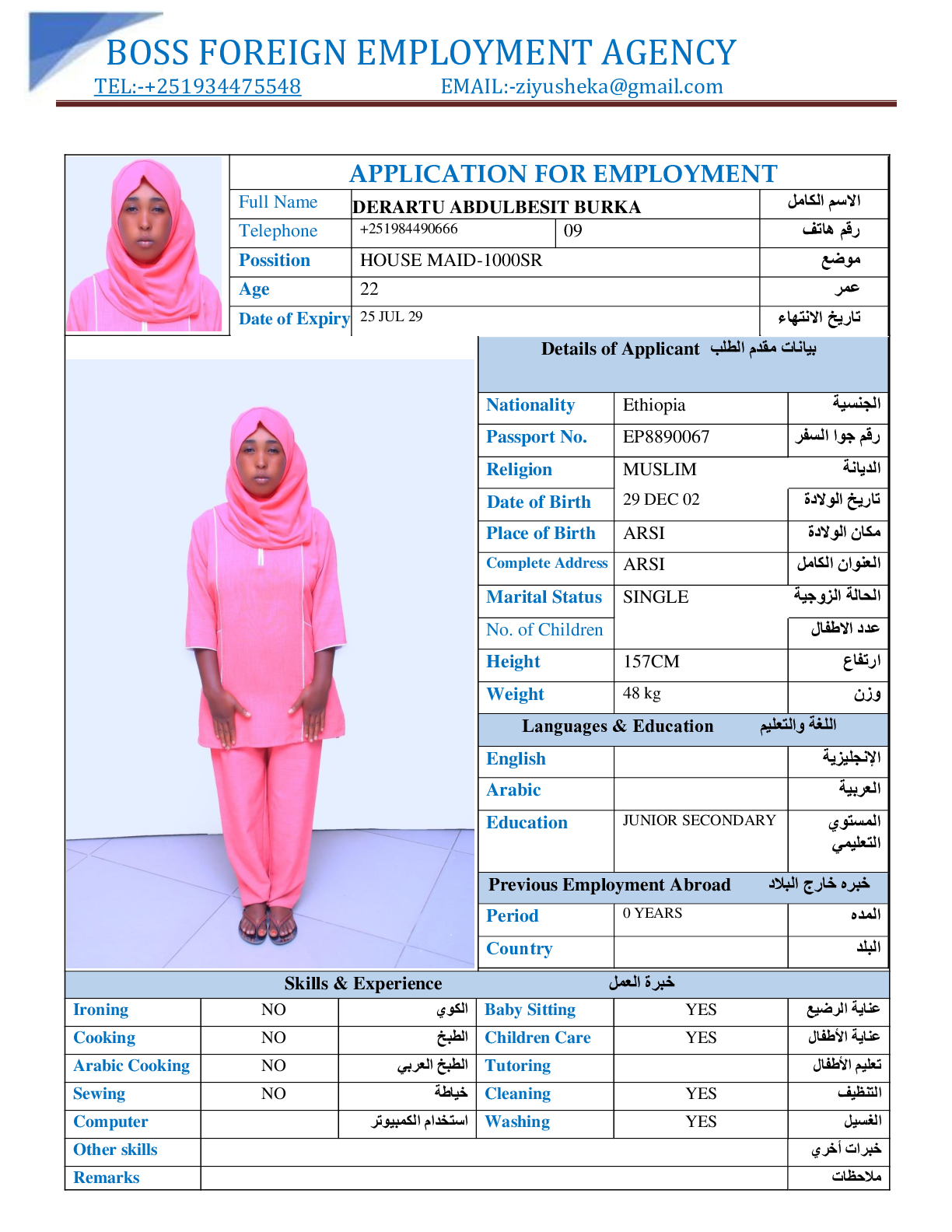 BOSS FOREIGN EMPLOYMENT AGENCY

TEL:-+251934475548 EMAIL:-ziyusheka@gmail.com

APPLICATION FOR EMPLOYMENT

| Full Name | DERARTU ABDULBESIT BURKA | | الاسم الكامل |
|---|---|---|---|
| Telephone | +251984490666 | 09 | رقم هاتف |
| Possition | HOUSE MAID-1000SR | | موضع |
| Age | 22 | | عمر |
| Date of Expiry | 25 JUL 29 | | تاريخ الانتهاء |

Details of Applicant بيانات مقدم الطلب

| Nationality | Ethiopia | الجنسية |
|---|---|---|
| Passport No. | EP8890067 | رقم جوا السفر |
| Religion | MUSLIM | الديانة |
| Date of Birth | 29 DEC 02 | تاريخ الولادة |
| Place of Birth | ARSI | مكان الولادة |
| Complete Address | ARSI | العنوان الكامل |
| Marital Status | SINGLE | الحالة الزوجية |
| No. of Children | | عدد الاطفال |
| Height | 157CM | ارتفاع |
| Weight | 48 kg | وزن |

Languages & Education اللغة والتعليم

| English | | الإنجليزية |
|---|---|---|
| Arabic | | العربية |
| Education | JUNIOR SECONDARY | المستوي التعليمي |

Previous Employment Abroad خبره خارج البلاد

| Period | 0 YEARS | المده |
|---|---|---|
| Country | | البلد |

Skills & Experience خبرة العمل

| Ironing | NO | الكوي | Baby Sitting | YES | عناية الرضيع |
|---|---|---|---|---|---|
| Cooking | NO | الطبخ | Children Care | YES | عناية الأطفال |
| Arabic Cooking | NO | الطبخ العربي | Tutoring | | تعليم الأطفال |
| Sewing | NO | خياطة | Cleaning | YES | التنظيف |
| Computer | | استخدام الكمبيوتر | Washing | YES | الغسيل |
| Other skills | | | | | خبرات أخري |
| Remarks | | | | | ملاحظات |